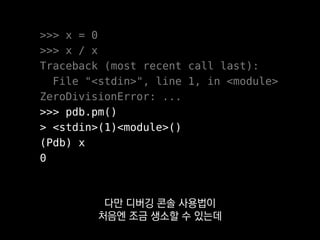 >>> x = 0
>>> x / x
Traceback (most recent call last):
  File "<stdin>", line 1, in <module>
ZeroDivisionError: ...
>>> pdb.pm()
> <stdin>(1)<module>()
(Pdb) x
0

다만 디버깅 콘솔 사용법이
처음엔 조금 생소할 수 있는데